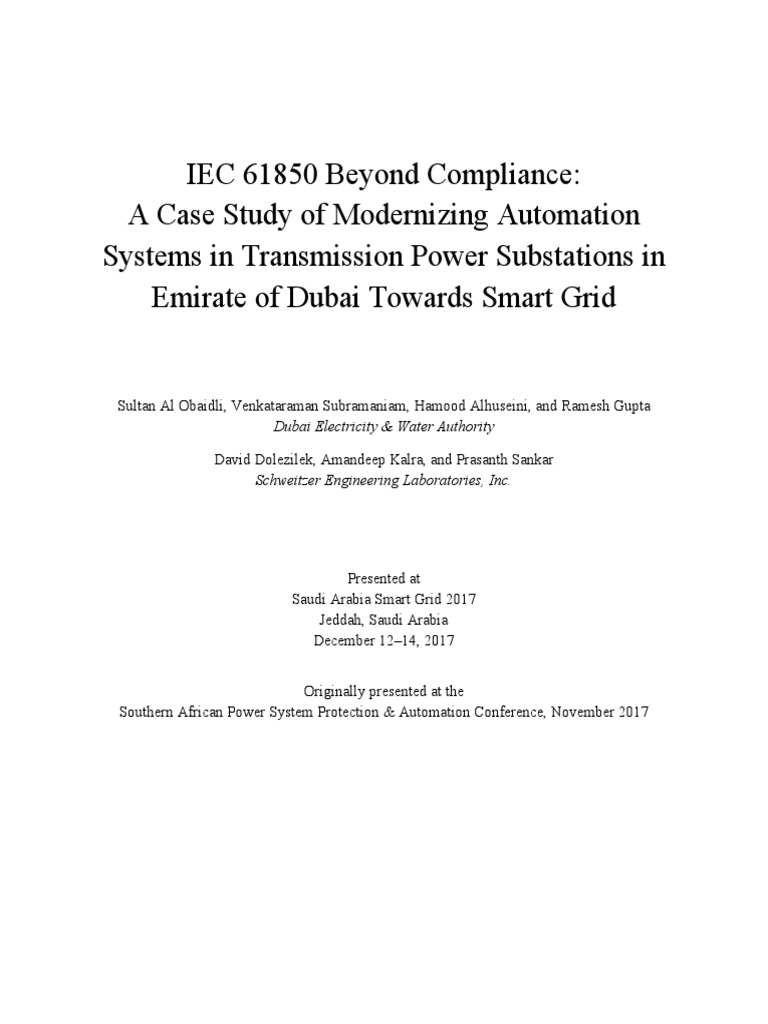 IEC 61850 Beyond Compliance: A Case Study of Modernizing Automation Systems in Transmission Power Substations in Emirate of Dubai Towards Smart Grid

Sultan Al Obaidli, Venkataraman Subramaniam, Hamood Alhuseini, and Ramesh Gupta
Dubai Electricity & Water Authority

David Dolezilek, Amandeep Kalra, and Prasanth Sankar
Schweitzer Engineering Laboratories, Inc.

Presented at
Saudi Arabia Smart Grid 2017
Jeddah, Saudi Arabia
December 12–14, 2017

Originally presented at the
Southern African Power System Protection & Automation Conference, November 2017